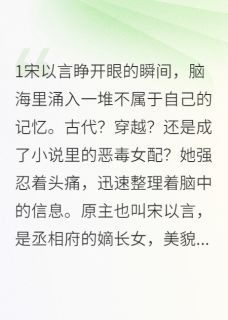 1宋以言睁开眼的瞬间，脑海里涌入一堆不属于自己的记忆。古代？穿越？还是成了小说里的恶毒女配？她强忍着头痛，迅速整理着脑中的信息。原主也叫宋以言，是丞相府的嫡长女，美貌...